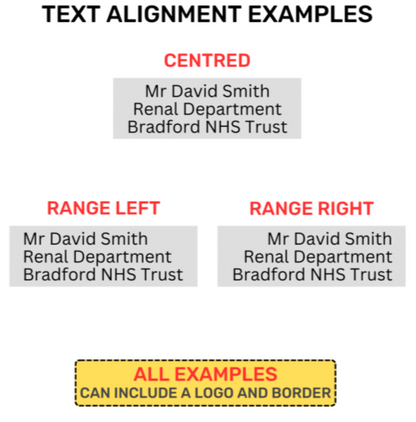 TEXT ALIGNMENT EXAMPLES

CENTRED

Mr David Smith
Renal Department
Bradford NHS Trust

RANGE LEFT

Mr David Smith
Renal Department
Bradford NHS Trust

RANGE RIGHT

Mr David Smith
Renal Department
Bradford NHS Trust

ALL EXAMPLES
CAN INCLUDE A LOGO AND BORDER